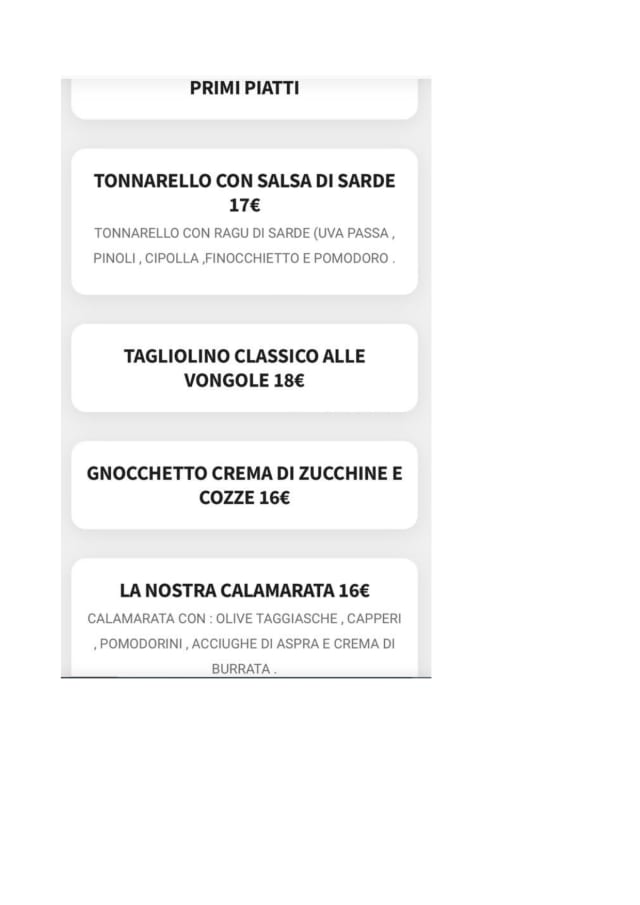 PRIMI PIATTI

TONNARELLO CON SALSA DI SARDE 17€

TONNARELLO CON RAGU DI SARDE (UVA PASSA , PINOLI , CIPOLLA ,FINOCCHIETTO E POMODORO .

TAGLIOLINO CLASSICO ALLE VONGOLE 18€

GNOCCHETTO CREMA DI ZUCCHINE E COZZE 16€

LA NOSTRA CALAMARATA 16€

CALAMARATA CON : OLIVE TAGGIASCHE , CAPPERI , POMODORINI , ACCIUGHE DI ASPRA E CREMA DI BURRATA .